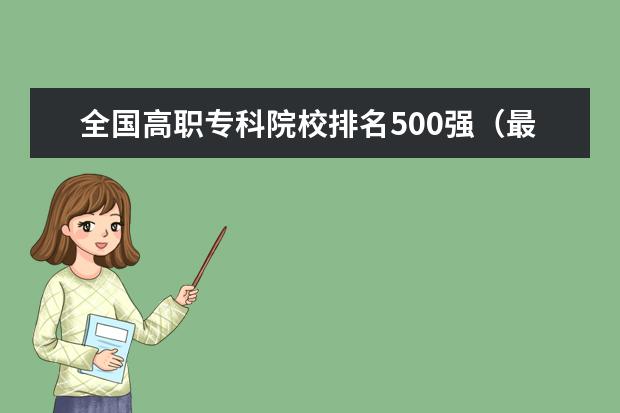 全国高职专科院校排名500强（最